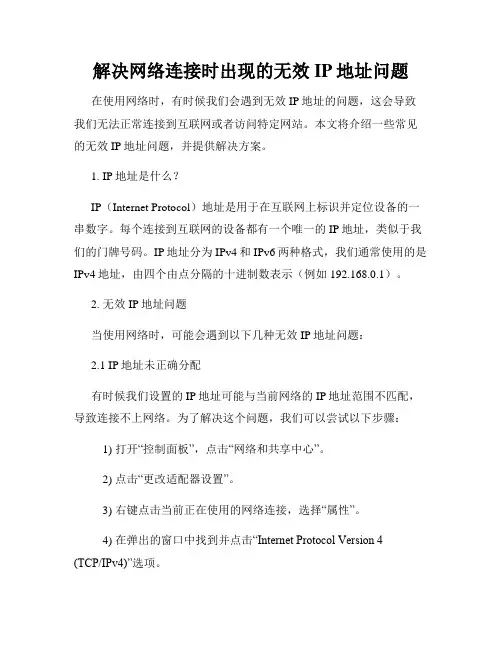 解决网络连接时出现的无效 IP 地址问题

在使用网络时，有时候我们会遇到无效 IP 地址的问题，这会导致我们无法正常连接到互联网或者访问特定网站。本文将介绍一些常见的无效 IP 地址问题，并提供解决方案。

1. IP 地址是什么？

IP（Internet Protocol）地址是用于在互联网上标识并定位设备的一串数字。每个连接到互联网的设备都有一个唯一的 IP 地址，类似于我们的门牌号码。IP 地址分为 IPv4 和 IPv6 两种格式，我们通常使用的是 IPv4 地址，由四个由点分隔的十进制数表示（例如 192.168.0.1）。

2. 无效 IP 地址问题

当使用网络时，可能会遇到以下几种无效 IP 地址问题：

2.1 IP 地址未正确分配

有时候我们设置的 IP 地址可能与当前网络的 IP 地址范围不匹配，导致连接不上网络。为了解决这个问题，我们可以尝试以下步骤：

1) 打开“控制面板”，点击“网络和共享中心”。

2) 点击“更改适配器设置”。

3) 右键点击当前正在使用的网络连接，选择“属性”。

4) 在弹出的窗口中找到并点击“Internet Protocol Version 4 (TCP/IPv4)”选项。